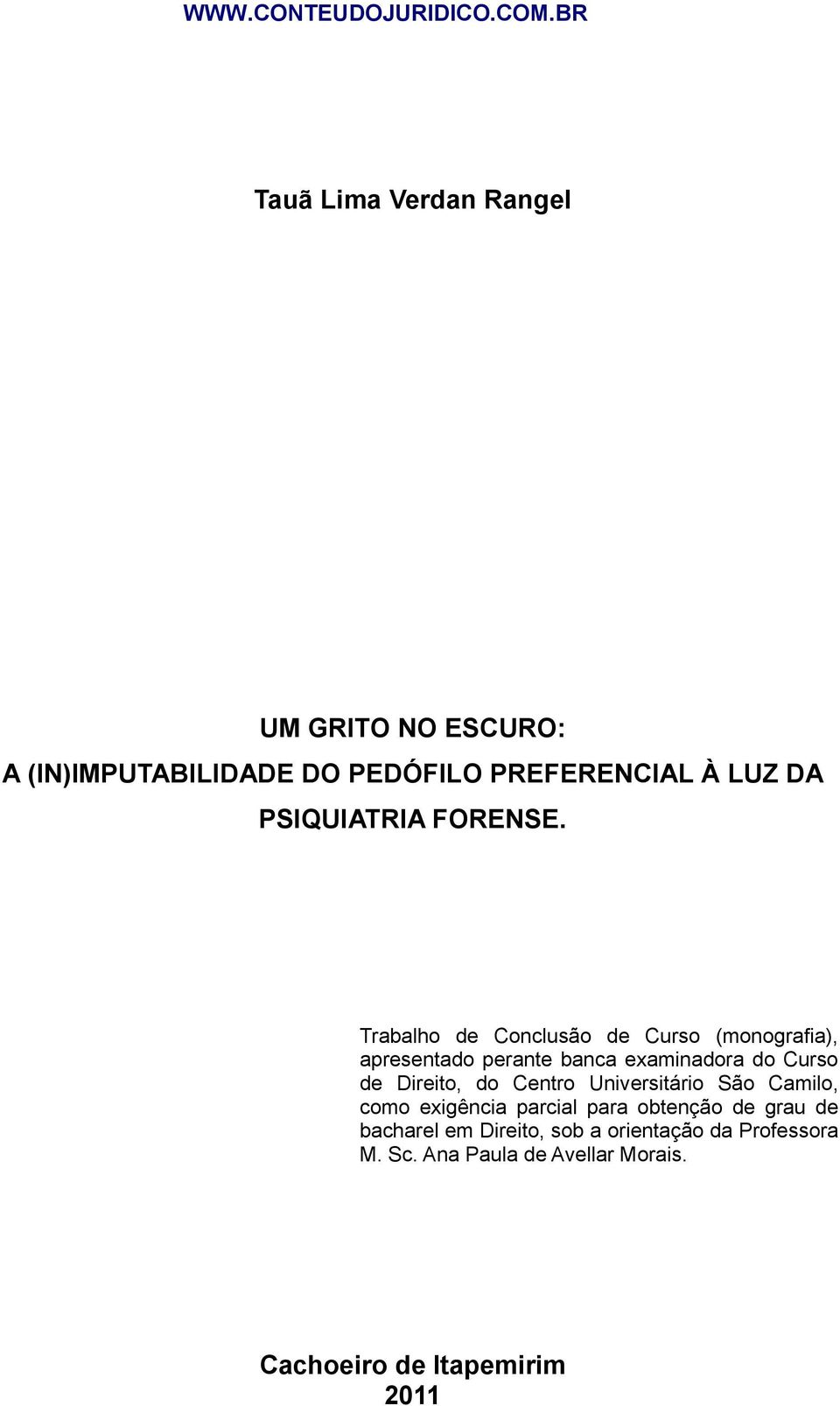 WWW.CONTEUDOJURIDICO.COM.BR

Tauã Lima Verdan Rangel

UM GRITO NO ESCURO:
A (IN)IMPUTABILIDADE DO PEDÓFILO PREFERENCIAL À LUZ DA PSIQUIATRIA FORENSE.

Trabalho de Conclusão de Curso (monografia), apresentado perante banca examinadora do Curso de Direito, do Centro Universitário São Camilo, como exigência parcial para obtenção de grau de bacharel em Direito, sob a orientação da Professora M. Sc. Ana Paula de Avellar Morais.

Cachoeiro de Itapemirim
2011